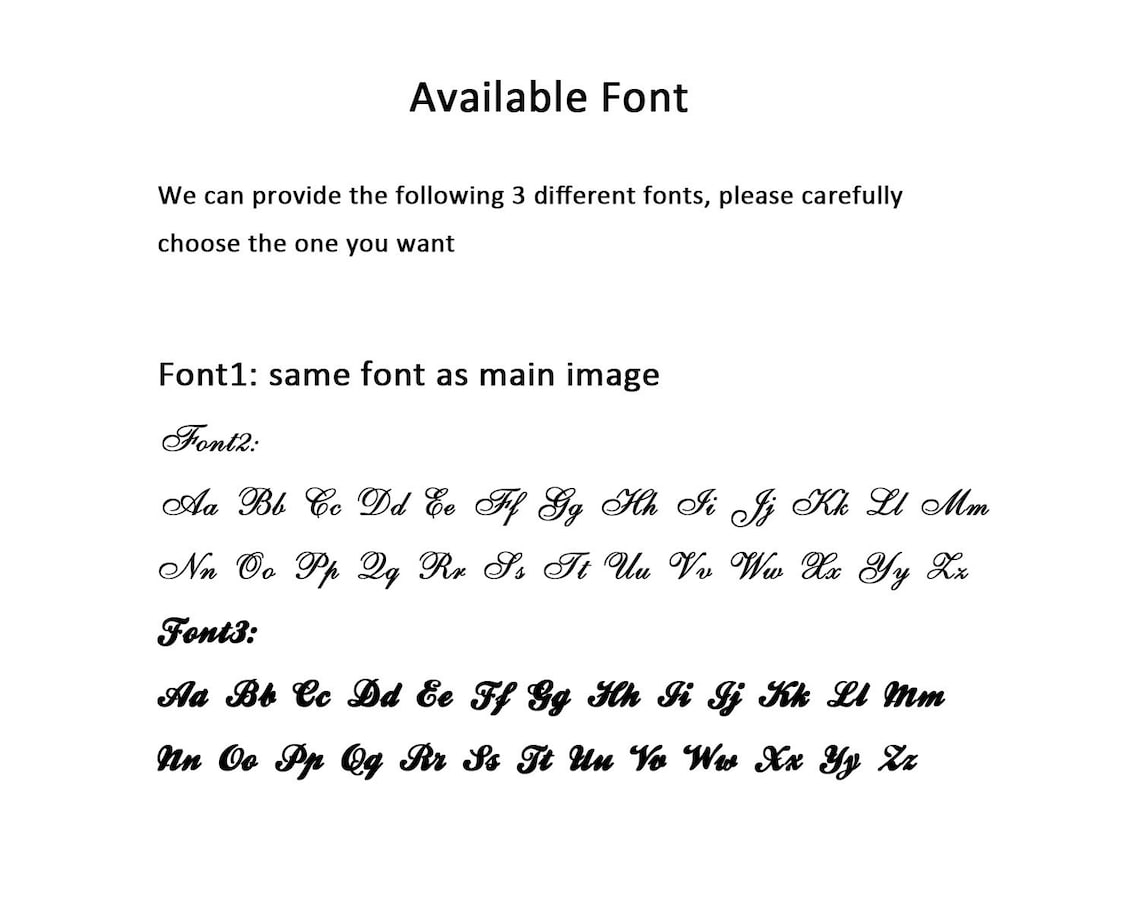 Available Font

We can provide the following 3 different fonts, please carefully choose the one you want

Font1: same font as main image

Font2:

Aa Bb Cc Dd Ee Ff Gg Hh Ii Jj Kk Ll Mm

Nn Oo Pp Qq Rr Ss Tt Uu Vv Ww Xx Yy Zz

Font3:

Aa Bb Cc Dd Ee Ff Gg Hh Ii Jj Kk Ll Mm

Nn Oo Pp Qq Rr Ss Tt Uu Vv Ww Xx Yy Zz